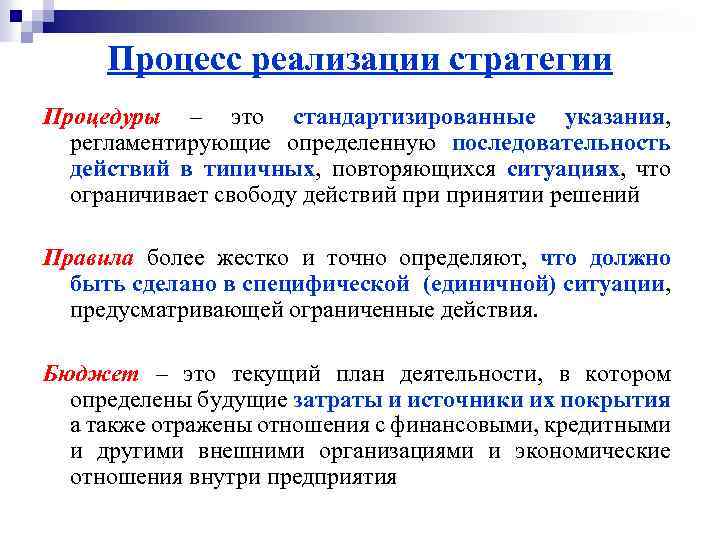 Процесс реализации стратегии

Процедуры – это стандартизированные указания, регламентирующие определенную последовательность действий в типичных, повторяющихся ситуациях, что ограничивает свободу действий при принятии решений

Правила более жестко и точно определяют, что должно быть сделано в специфической (единичной) ситуации, предусматривающей ограниченные действия.

Бюджет – это текущий план деятельности, в котором определены будущие затраты и источники их покрытия а также отражены отношения с финансовыми, кредитными и другими внешними организациями и экономические отношения внутри предприятия